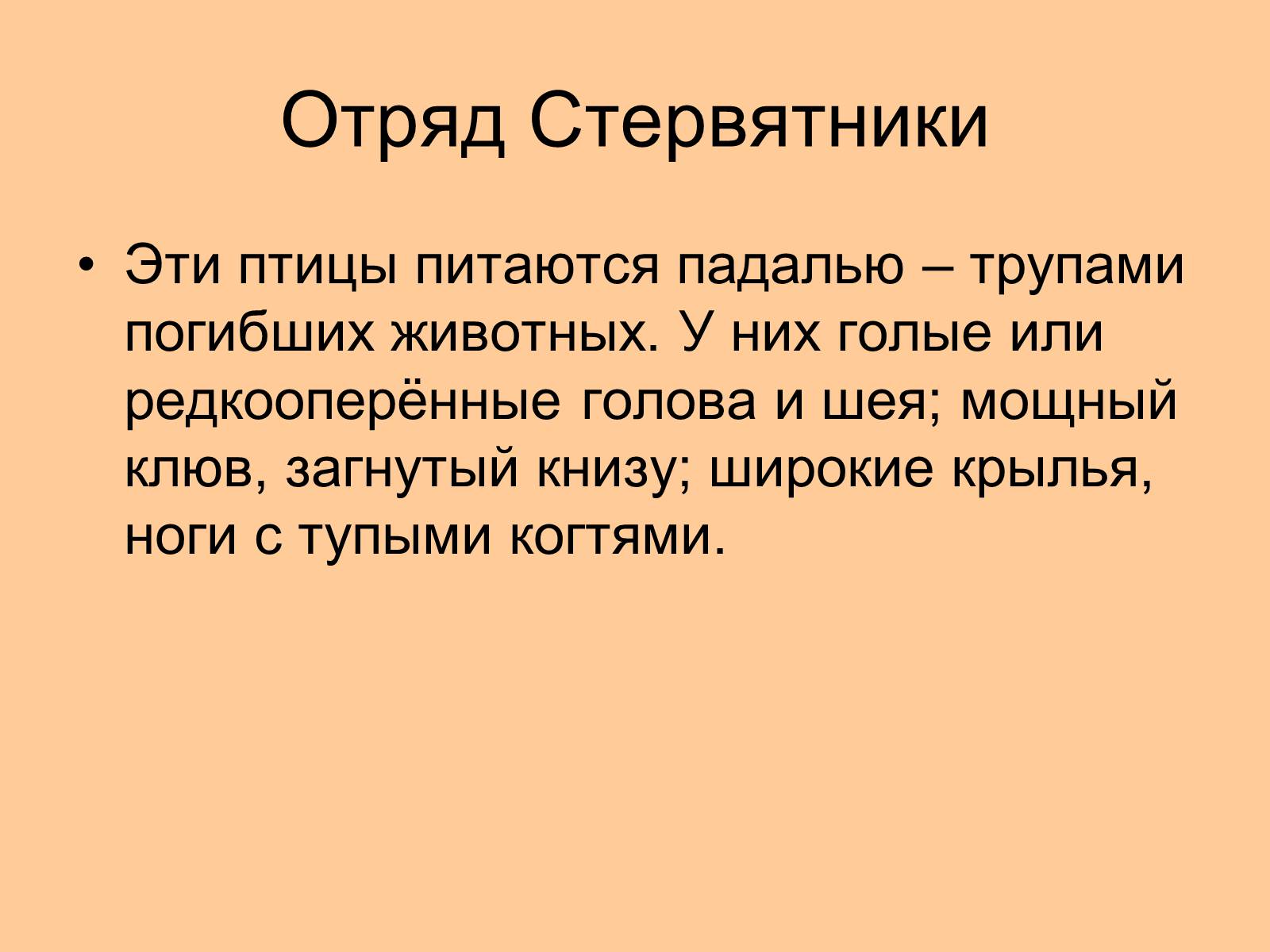 Отряд Стервятники

• Эти птицы питаются падалью – трупами погибших животных. У них голые или редкооперённые голова и шея; мощный клюв, загнутый книзу; широкие крылья, ноги с тупыми когтями.